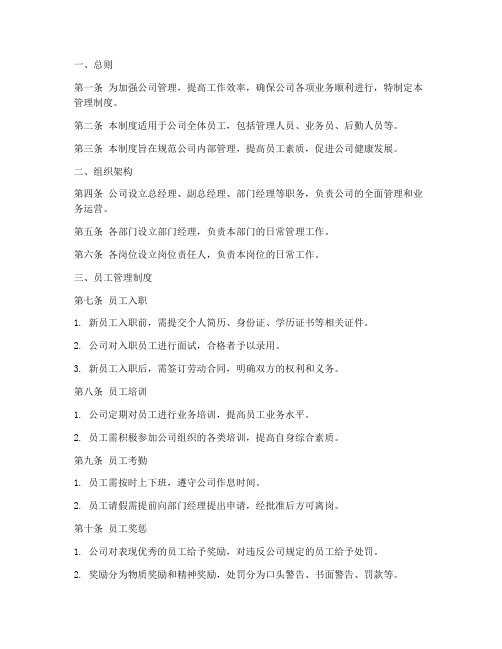 一、总则

第一条 为加强公司管理，提高工作效率，确保公司各项业务顺利进行，特制定本管理制度。

第二条 本制度适用于公司全体员工，包括管理人员、业务员、后勤人员等。

第三条 本制度旨在规范公司内部管理，提高员工素质，促进公司健康发展。

二、组织架构

第四条 公司设立总经理、副总经理、部门经理等职务，负责公司的全面管理和业务运营。

第五条 各部门设立部门经理，负责本部门的日常管理工作。

第六条 各岗位设立岗位责任人，负责本岗位的日常工作。

三、员工管理制度

第七条 员工入职

1. 新员工入职前，需提交个人简历、身份证、学历证书等相关证件。

2. 公司对入职员工进行面试，合格者予以录用。

3. 新员工入职后，需签订劳动合同，明确双方的权利和义务。

第八条 员工培训

1. 公司定期对员工进行业务培训，提高员工业务水平。

2. 员工需积极参加公司组织的各类培训，提高自身综合素质。

第九条 员工考勤

1. 员工需按时上下班，遵守公司作息时间。

2. 员工请假需提前向部门经理提出申请，经批准后方可离岗。

第十条 员工奖惩

1. 公司对表现优秀的员工给予奖励，对违反公司规定的员工给予处罚。

2. 奖励分为物质奖励和精神奖励，处罚分为口头警告、书面警告、罚款等。